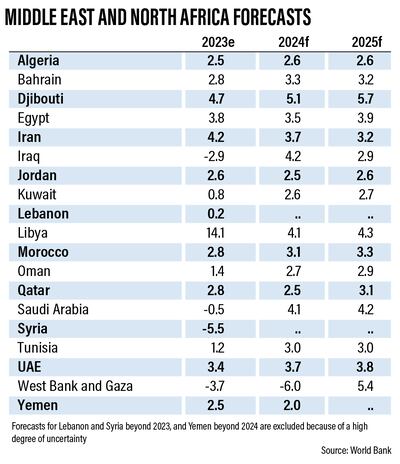 MIDDLE EAST AND NORTH AFRICA FORECASTS

| | 2023e | 2024f | 2025f |
|---|---|---|---|
| Algeria | 2.5 | 2.6 | 2.6 |
| Bahrain | 2.8 | 3.3 | 3.2 |
| Djibouti | 4.7 | 5.1 | 5.7 |
| Egypt | 3.8 | 3.5 | 3.9 |
| Iran | 4.2 | 3.7 | 3.2 |
| Iraq | -2.9 | 4.2 | 2.9 |
| Jordan | 2.6 | 2.5 | 2.6 |
| Kuwait | 0.8 | 2.6 | 2.7 |
| Lebanon | 0.2 | .. | .. |
| Libya | 14.1 | 4.1 | 4.3 |
| Morocco | 2.8 | 3.1 | 3.3 |
| Oman | 1.4 | 2.7 | 2.9 |
| Qatar | 2.8 | 2.5 | 3.1 |
| Saudi Arabia | -0.5 | 4.1 | 4.2 |
| Syria | -5.5 | .. | .. |
| Tunisia | 1.2 | 3.0 | 3.0 |
| UAE | 3.4 | 3.7 | 3.8 |
| West Bank and Gaza | -3.7 | -6.0 | 5.4 |
| Yemen | 2.5 | 2.0 | .. |

Forecasts for Lebanon and Syria beyond 2023, and Yemen beyond 2024 are excluded because of a high degree of uncertainty

Source: World Bank